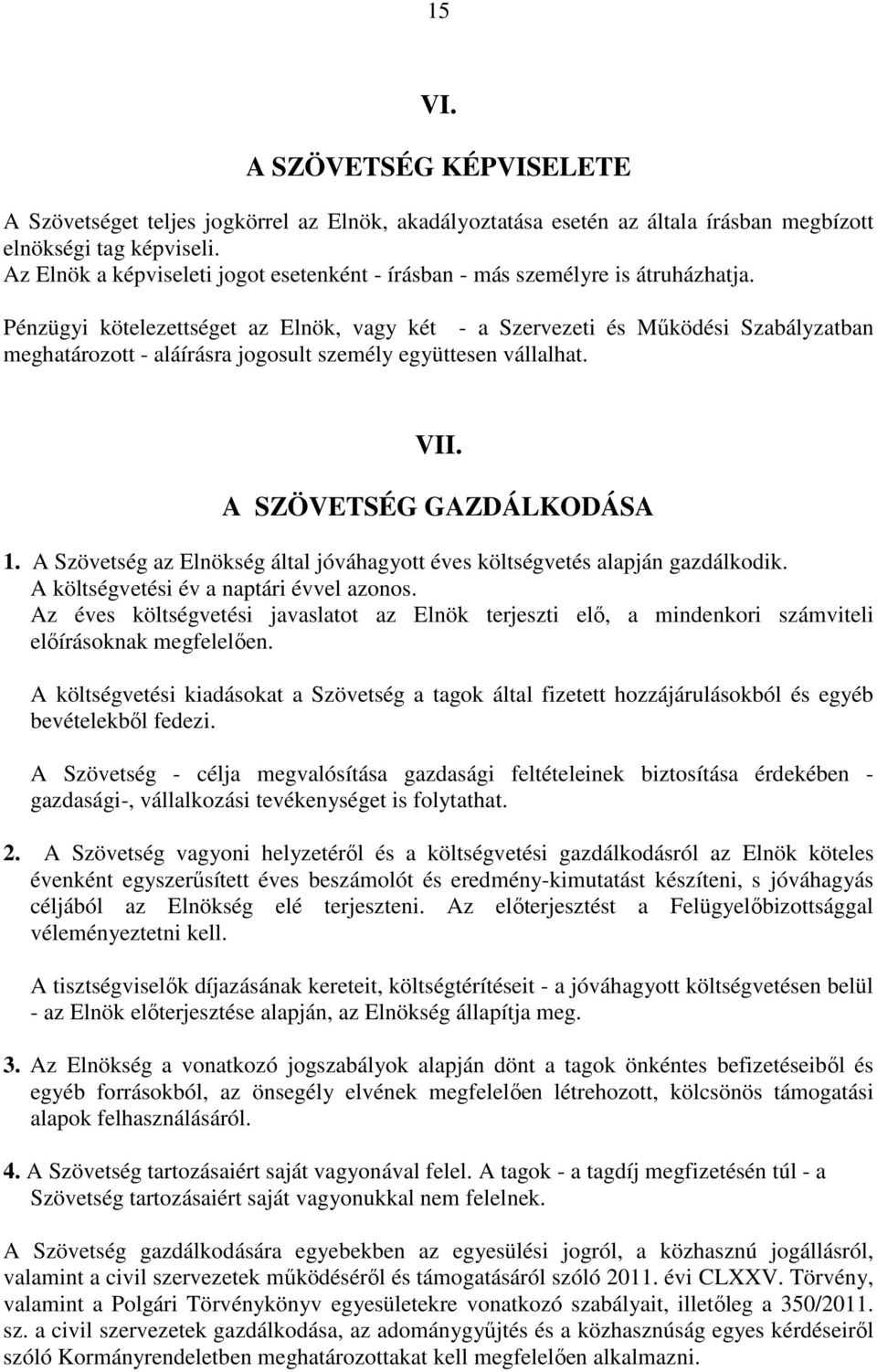 15

VI.

A SZÖVETSÉG KÉPVISELETE

A Szövetséget teljes jogkörrel az Elnök, akadályoztatása esetén az általa írásban megbízott elnökségi tag képviseli.
Az Elnök a képviseleti jogot esetenként - írásban - más személyre is átruházhatja.

Pénzügyi kötelezettséget az Elnök, vagy két - a Szervezeti és Működési Szabályzatban meghatározott - aláírásra jogosult személy együttesen vállalhat.

VII.

A SZÖVETSÉG GAZDÁLKODÁSA

1. A Szövetség az Elnökség által jóváhagyott éves költségvetés alapján gazdálkodik. A költségvetési év a naptári évvel azonos.
Az éves költségvetési javaslatot az Elnök terjeszti elő, a mindenkori számviteli előírásoknak megfelelően.

A költségvetési kiadásokat a Szövetség a tagok által fizetett hozzájárulásokból és egyéb bevételekből fedezi.

A Szövetség - célja megvalósítása gazdasági feltételeinek biztosítása érdekében - gazdasági-, vállalkozási tevékenységet is folytathat.

2. A Szövetség vagyoni helyzetéről és a költségvetési gazdálkodásról az Elnök köteles évenként egyszerűsített éves beszámolót és eredmény-kimutatást készíteni, s jóváhagyás céljából az Elnökség elé terjeszteni. Az előterjesztést a Felügyelőbizottsággal véleményeztetni kell.

A tisztségviselők díjazásának kereteit, költségtérítéseit - a jóváhagyott költségvetésen belül - az Elnök előterjesztése alapján, az Elnökség állapítja meg.

3. Az Elnökség a vonatkozó jogszabályok alapján dönt a tagok önkéntes befizetéseiből és egyéb forrásokból, az önsegély elvének megfelelően létrehozott, kölcsönös támogatási alapok felhasználásáról.

4. A Szövetség tartozásaiért saját vagyonával felel. A tagok - a tagdíj megfizetésén túl - a Szövetség tartozásaiért saját vagyonukkal nem felelnek.

A Szövetség gazdálkodására egyebekben az egyesülési jogról, a közhasznú jogállásról, valamint a civil szervezetek működéséről és támogatásáról szóló 2011. évi CLXXV. Törvény, valamint a Polgári Törvénykönyv egyesületekre vonatkozó szabályait, illetőleg a 350/2011. sz. a civil szervezetek gazdálkodása, az adománygyűjtés és a közhasznúság egyes kérdéseiről szóló Kormányrendeletben meghatározottakat kell megfelelően alkalmazni.